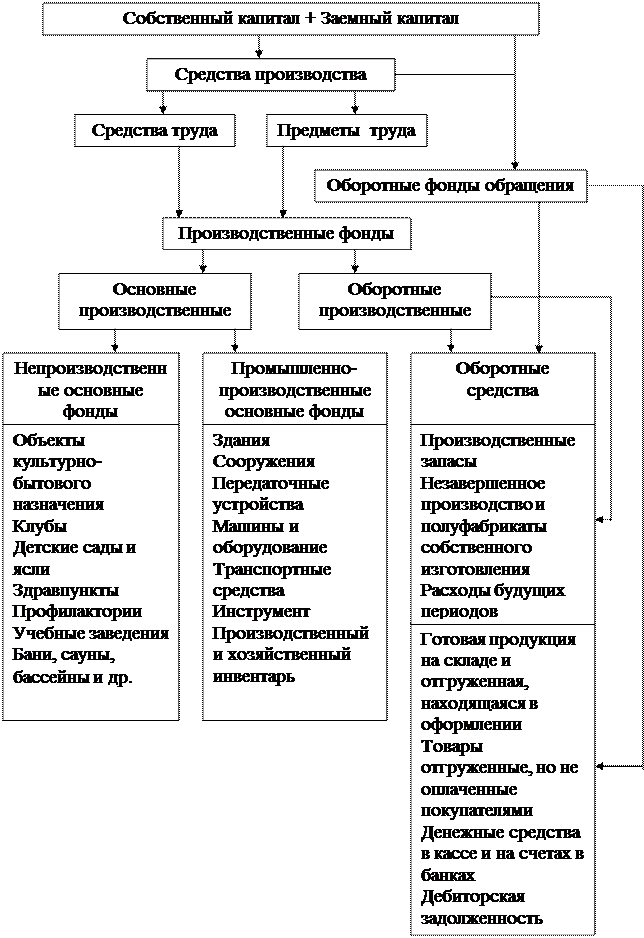 Собственный капитал + Заемный капитал

Средства производства

Средства труда

Предметы труда

Оборотные фонды обращения

Производственные фонды

Основные производственные

Оборотные производственные

Непроизводственные основные фонды

Объекты культурно-бытового назначения
Клубы
Детские сады и ясли
Здравпункты
Профилактории
Учебные заведения
Бани, сауны, бассейны и др.

Промышленно-производственные основные фонды

Здания
Сооружения
Передаточные устройства
Машины и оборудование
Транспортные средства
Инструмент
Производственный и хозяйственный инвентарь

Оборотные средства

Производственные запасы
Незавершенное производство и полуфабрикаты собственного изготовления
Расходы будущих периодов

Готовая продукция на складе и отгруженная, находящаяся в оформлении
Товары отгруженные, но не оплаченные покупателями
Денежные средства в кассе и на счетах в банках
Дебиторская задолженность